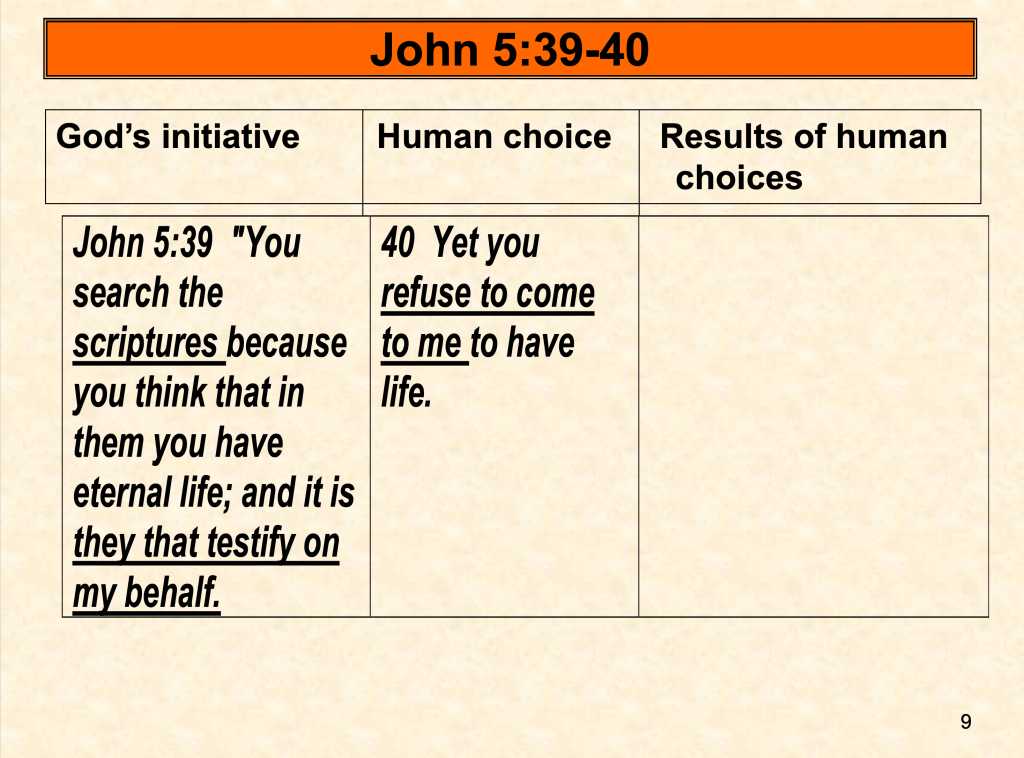 John 5:39-40

| God's initiative | Human choice | Results of human choices |
|---|---|---|
| John 5:39 "You search the scriptures because you think that in them you have eternal life; and it is they that testify on my behalf. | 40 Yet you refuse to come to me to have life. | |

9